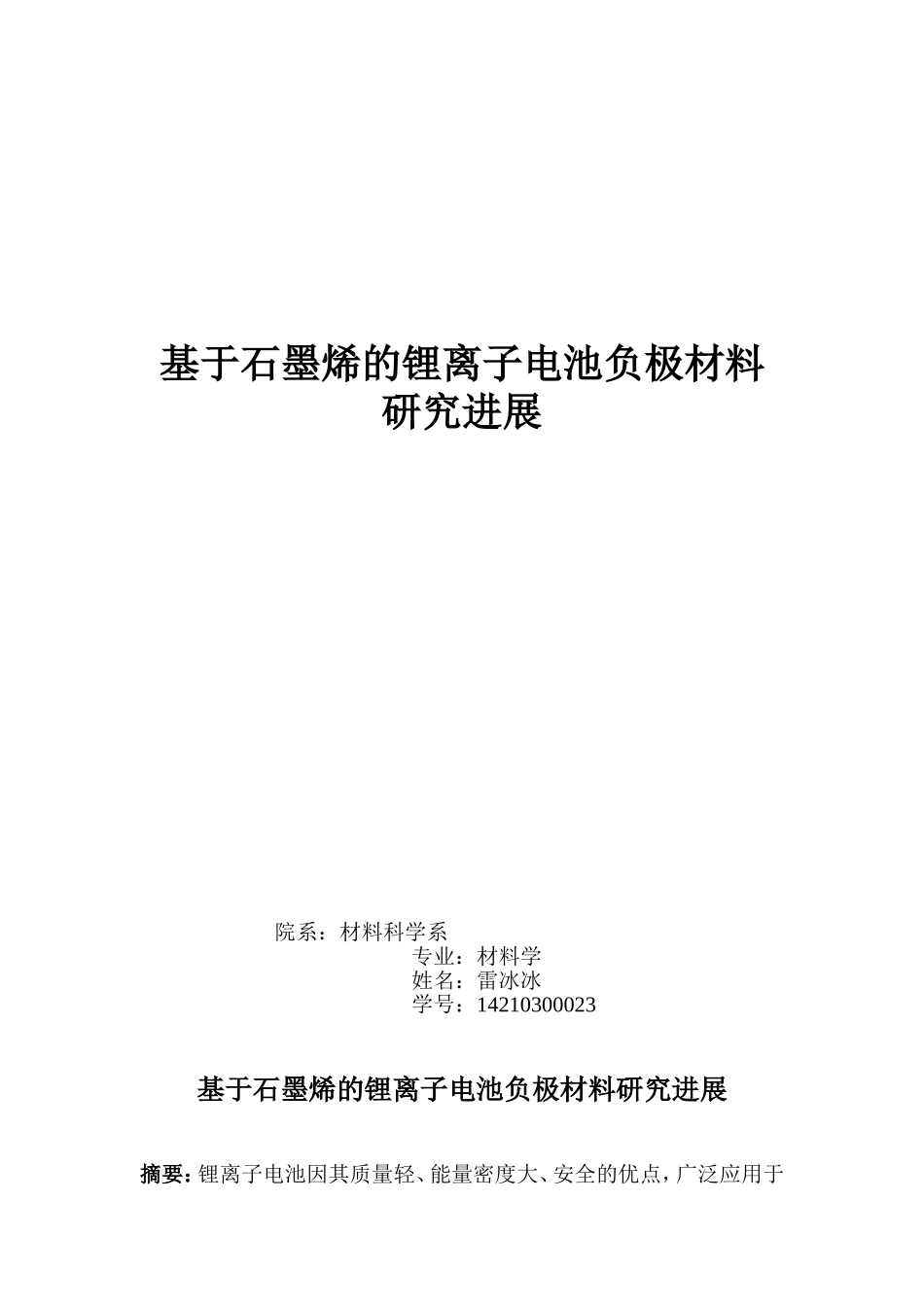 基于石墨烯的锂离子电池负极材料研究进展

院系：材料科学系
专业：材料学
姓名：雷冰冰
学号：14210300023

基于石墨烯的锂离子电池负极材料研究进展

摘要：锂离子电池因其质量轻、能量密度大、安全的优点，广泛应用于